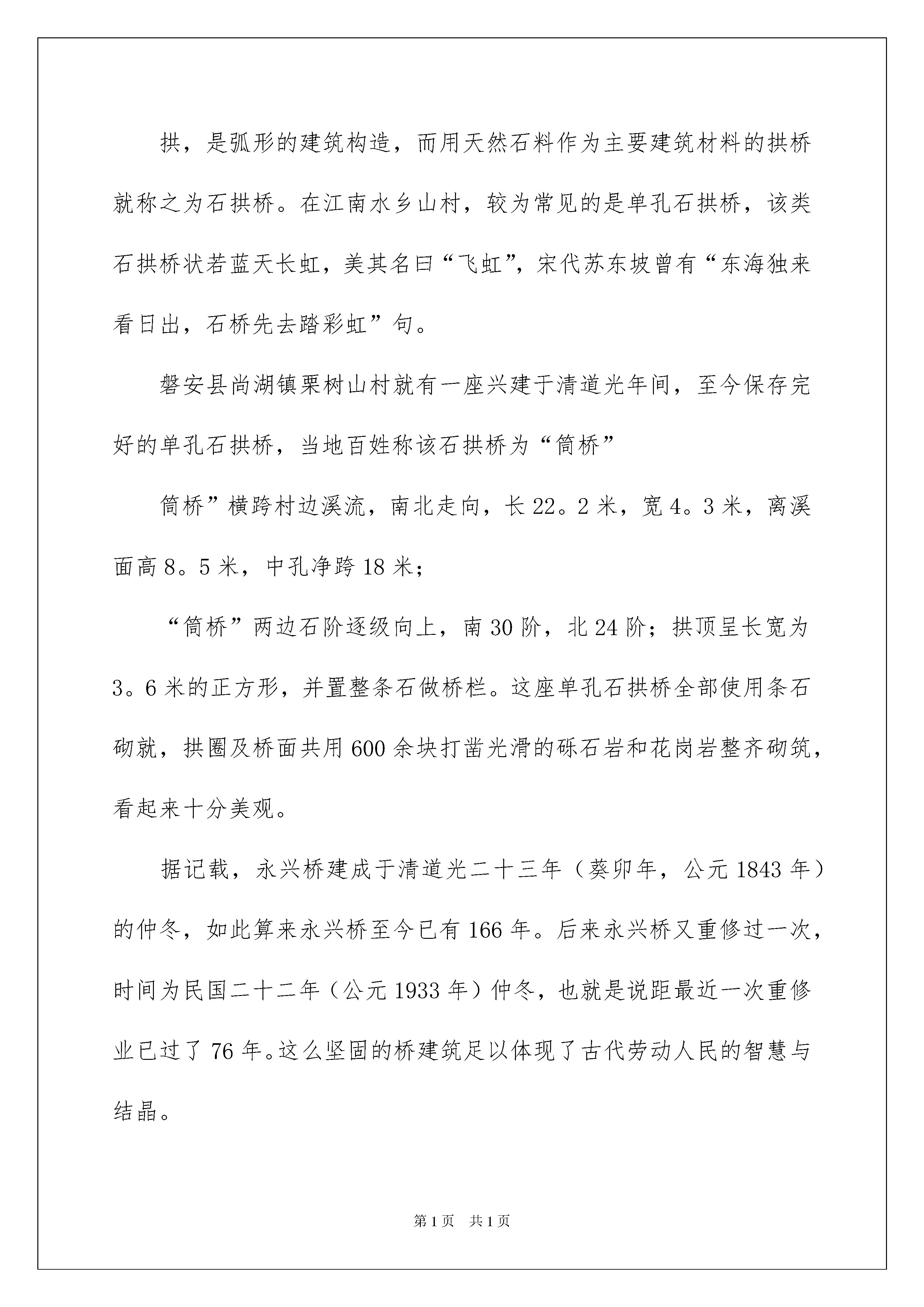 拱，是弧形的建筑构造，而用天然石料作为主要建筑材料的拱桥就称之为石拱桥。在江南水乡山村，较为常见的是单孔石拱桥，该类石拱桥状若蓝天长虹，美其名曰“飞虹”，宋代苏东坡曾有“东海独来看日出，石桥先去踏彩虹”句。

磐安县尚湖镇栗树山村就有一座兴建于清道光年间，至今保存完好的单孔石拱桥，当地百姓称该石拱桥为“筒桥”

筒桥”横跨村边溪流，南北走向，长22。2米，宽4。3米，离溪面高8。5米，中孔净跨18米；

“筒桥”两边石阶逐级向上，南30阶，北24阶；拱顶呈长宽为3。6米的正方形，并置整条石做桥栏。这座单孔石拱桥全部使用条石砌就，拱圈及桥面共用600余块打凿光滑的砾石岩和花岗岩整齐砌筑，看起来十分美观。

据记载，永兴桥建成于清道光二十三年（葵卯年，公元1843年）的仲冬，如此算来永兴桥至今已有166年。后来永兴桥又重修过一次，时间为民国二十二年（公元1933年）仲冬，也就是说距最近一次重修业已过了76年。这么坚固的桥建筑足以体现了古代劳动人民的智慧与结晶。

第1页 共1页